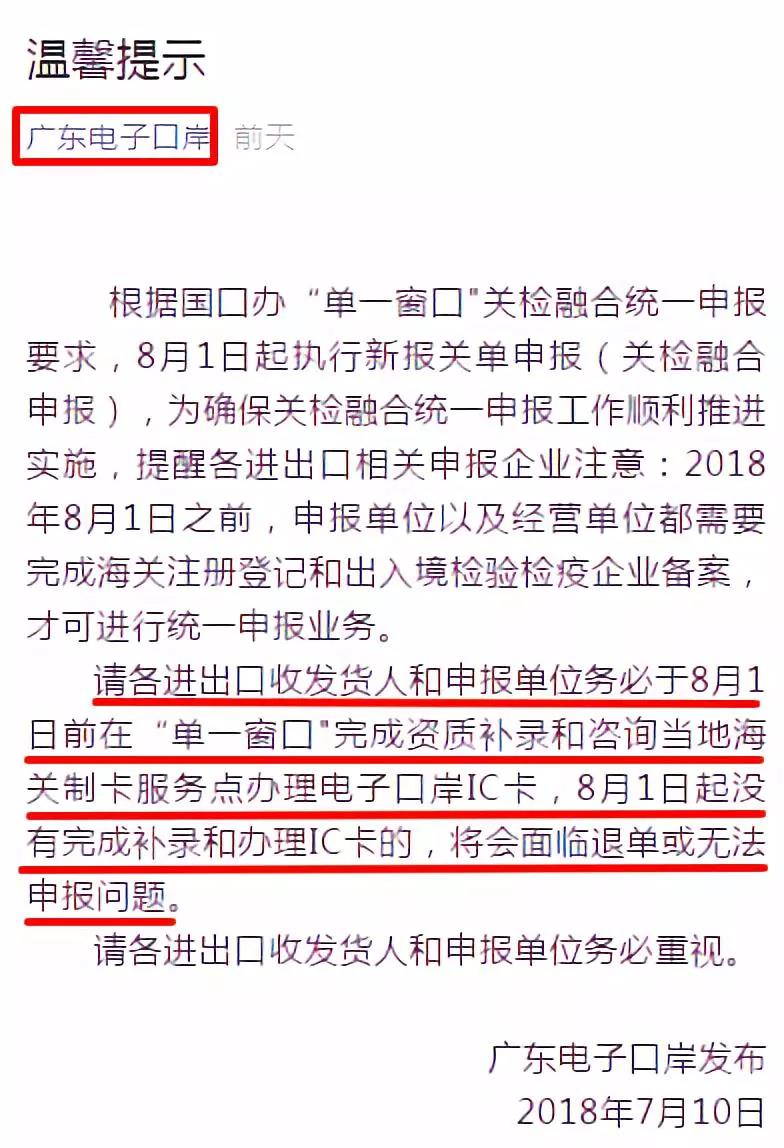 温馨提示

广东电子口岸 前天

根据国口办“单一窗口"关检融合统一申报要求，8月1日起执行新报关单申报（关检融合申报），为确保关检融合统一申报工作顺利推进实施，提醒各进出口相关申报企业注意：2018年8月1日之前，申报单位以及经营单位都需要完成海关注册登记和出入境检验检疫企业备案，才可进行统一申报业务。

请各进出口收发货人和申报单位务必于8月1日前在“单一窗口"完成资质补录和咨询当地海关制卡服务点办理电子口岸IC卡，8月1日起没有完成补录和办理IC卡的，将会面临退单或无法申报问题。

请各进出口收发货人和申报单位务必重视。

广东电子口岸发布
2018年7月10日